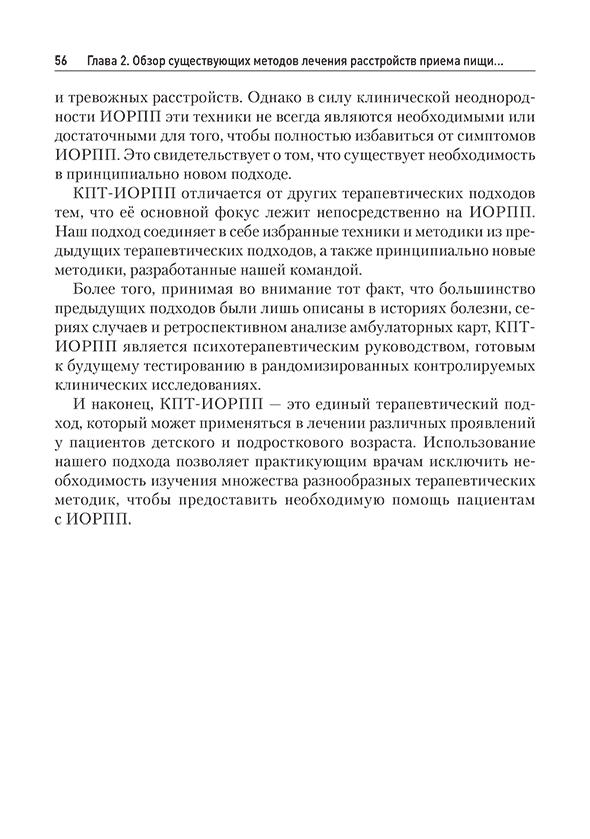 56 Глава 2. Обзор существующих методов лечения расстройств приема пищи...

и тревожных расстройств. Однако в силу клинической неоднородности ИОРПП эти техники не всегда являются необходимыми или достаточными для того, чтобы полностью избавиться от симптомов ИОРПП. Это свидетельствует о том, что существует необходимость в принципиально новом подходе.

КПТ-ИОРПП отличается от других терапевтических подходов тем, что её основной фокус лежит непосредственно на ИОРПП. Наш подход соединяет в себе избранные техники и методики из предыдущих терапевтических подходов, а также принципиально новые методики, разработанные нашей командой.

Более того, принимая во внимание тот факт, что большинство предыдущих подходов были лишь описаны в историях болезни, сериях случаев и ретроспективном анализе амбулаторных карт, КПТ-ИОРПП является психотерапевтическим руководством, готовым к будущему тестированию в рандомизированных контролируемых клинических исследованиях.

И наконец, КПТ-ИОРПП — это единый терапевтический подход, который может применяться в лечении различных проявлений у пациентов детского и подросткового возраста. Использование нашего подхода позволяет практикующим врачам исключить необходимость изучения множества разнообразных терапевтических методик, чтобы предоставить необходимую помощь пациентам с ИОРПП.